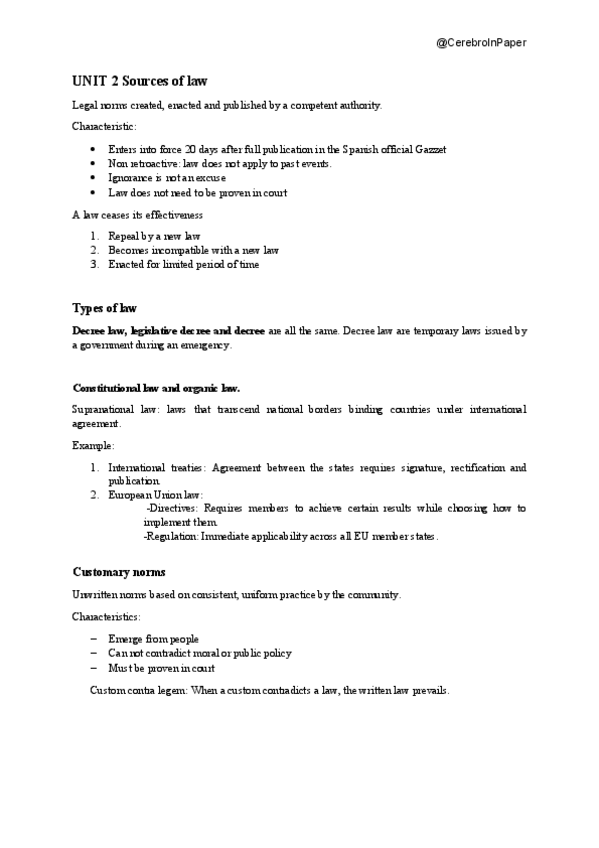 @CerebroInPaper

UNIT 2 Sources of law

Legal norms created, enacted and published by a competent authority.

Characteristic:

- Enters into force 20 days after full publication in the Spanish official Gazzet
- Non retroactive: law does not apply to past events.
- Ignorance is not an excuse
- Law does not need to be proven in court

A law ceases its effectiveness

1. Repeal by a new law
2. Becomes incompatible with a new law
3. Enacted for limited period of time

Types of law

Decree law, legislative decree and decree are all the same. Decree law are temporary laws issued by a government during an emergency.

Constitutional law and organic law.

Supranational law: laws that transcend national borders binding countries under international agreement.

Example:

1. International treaties: Agreement between the states requires signature, rectification and publication.
2. European Union law:
-Directives: Requires members to achieve certain results while choosing how to implement them.
-Regulation: Immediate applicability across all EU member states.

Customary norms

Unwritten norms based on consistent, uniform practice by the community.

Characteristics:

– Emerge from people
– Can not contradict moral or public policy
– Must be proven in court

Custom contra legem: When a custom contradicts a law, the written law prevails.